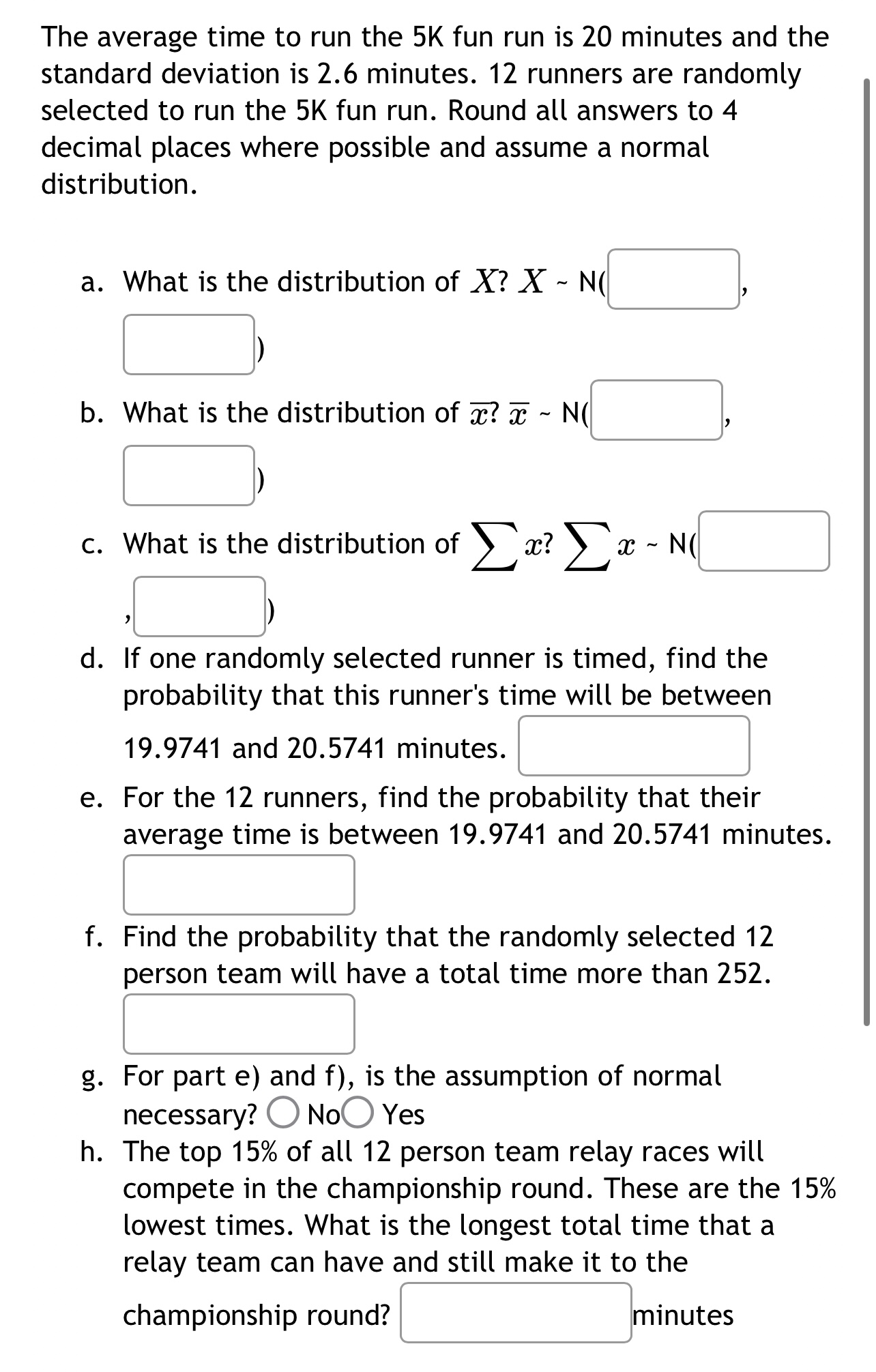 The average time to run the 5K fun run is 20 minutes and the standard deviation is 2.6 minutes. 12 runners are randomly selected to run the 5K fun run. Round all answers to 4 decimal places where possible and assume a normal distribution.

a. What is the distribution of $X$? $X$ ~ N( , )

b. What is the distribution of $\overline{x}$? $\overline{x}$ ~ N( , )

c. What is the distribution of $\sum x$? $\sum x$ ~ N( , )

d. If one randomly selected runner is timed, find the probability that this runner's time will be between 19.9741 and 20.5741 minutes.

e. For the 12 runners, find the probability that their average time is between 19.9741 and 20.5741 minutes.

f. Find the probability that the randomly selected 12 person team will have a total time more than 252.

g. For part e) and f), is the assumption of normal necessary? No Yes

h. The top 15% of all 12 person team relay races will compete in the championship round. These are the 15% lowest times. What is the longest total time that a relay team can have and still make it to the championship round? minutes